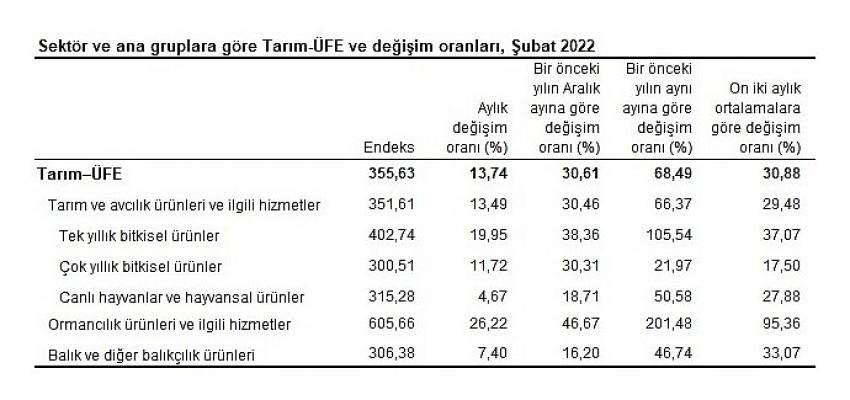 Sektör ve ana gruplara göre Tarım-ÜFE ve değişim oranları, Şubat 2022

| | Endeks | Aylık değişim oranı (%) | Bir önceki yılın Aralık ayına göre değişim oranı (%) | Bir önceki yılın aynı ayına göre değişim oranı (%) | On iki aylık ortalamalara göre değişim oranı (%) |
|---|---|---|---|---|---|
| Tarım–ÜFE | 355,63 | 13,74 | 30,61 | 68,49 | 30,88 |
| Tarım ve avcılık ürünleri ve ilgili hizmetler | 351,61 | 13,49 | 30,46 | 66,37 | 29,48 |
| Tek yıllık bitkisel ürünler | 402,74 | 19,95 | 38,36 | 105,54 | 37,07 |
| Çok yıllık bitkisel ürünler | 300,51 | 11,72 | 30,31 | 21,97 | 17,50 |
| Canlı hayvanlar ve hayvansal ürünler | 315,28 | 4,67 | 18,71 | 50,58 | 27,88 |
| Ormancılık ürünleri ve ilgili hizmetler | 605,66 | 26,22 | 46,67 | 201,48 | 95,36 |
| Balık ve diğer balıkçılık ürünleri | 306,38 | 7,40 | 16,20 | 46,74 | 33,07 |